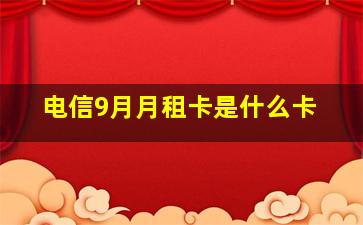 电信9月月租卡是什么卡